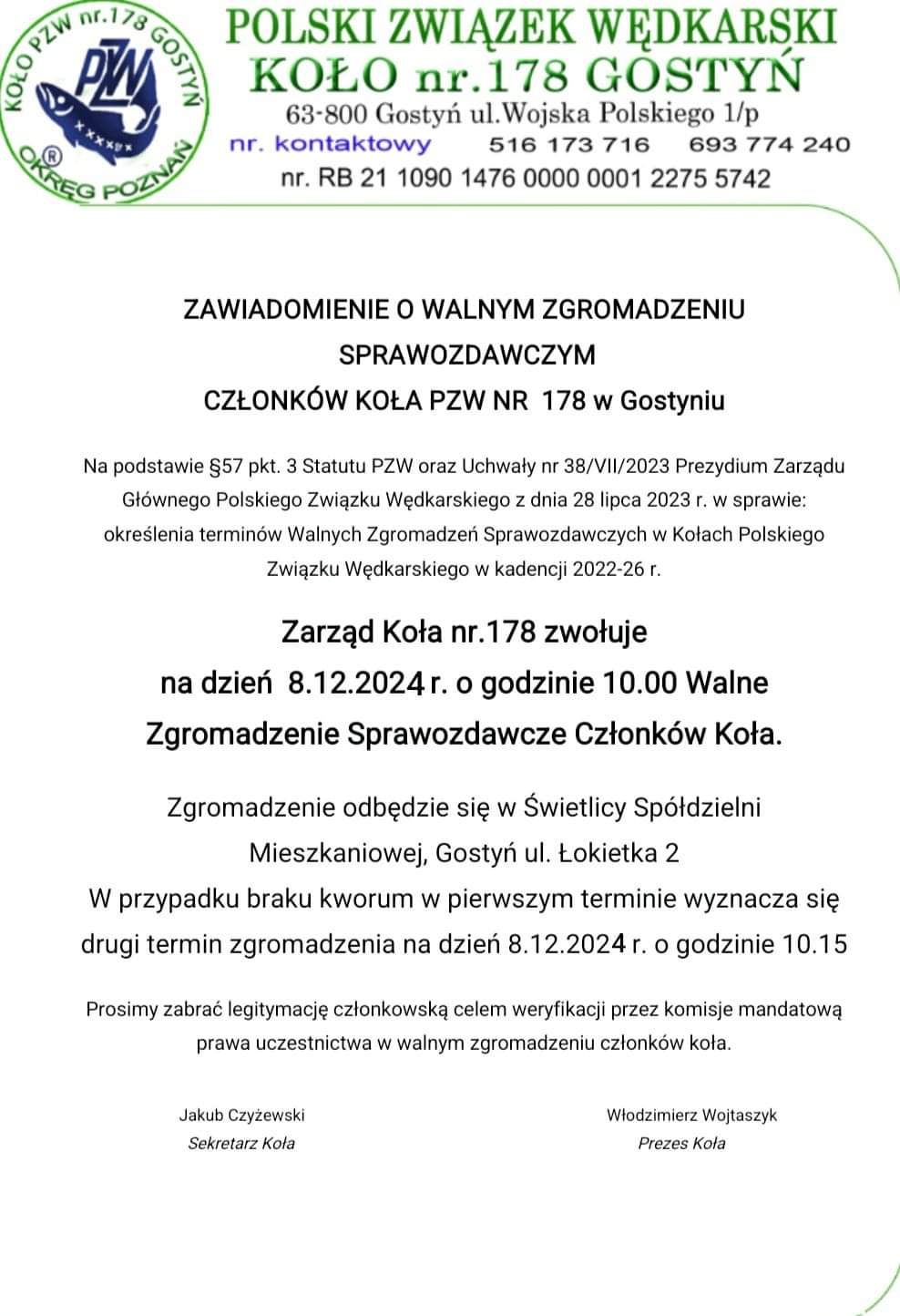 KOŁO PZW nr.178 GOSTYŃ
PZW
OKRĘG POZNAŃ

POLSKI ZWIĄZEK WĘDKARSKI
KOŁO nr.178 GOSTYŃ
63-800 Gostyń ul.Wojska Polskiego 1/p
nr. kontaktowy 516 173 716 693 774 240
nr. RB 21 1090 1476 0000 0001 2275 5742

ZAWIADOMIENIE O WALNYM ZGROMADZENIU SPRAWOZDAWCZYM
CZŁONKÓW KOŁA PZW NR 178 w Gostyniu

Na podstawie §57 pkt. 3 Statutu PZW oraz Uchwały nr 38/VII/2023 Prezydium Zarządu Głównego Polskiego Związku Wędkarskiego z dnia 28 lipca 2023 r. w sprawie: określenia terminów Walnych Zgromadzeń Sprawozdawczych w Kołach Polskiego Związku Wędkarskiego w kadencji 2022-26 r.

Zarząd Koła nr.178 zwołuje
na dzień 8.12.2024 r. o godzinie 10.00 Walne Zgromadzenie Sprawozdawcze Członków Koła.

Zgromadzenie odbędzie się w Świetlicy Spółdzielni Mieszkaniowej, Gostyń ul. Łokietka 2
W przypadku braku kworum w pierwszym terminie wyznacza się drugi termin zgromadzenia na dzień 8.12.2024 r. o godzinie 10.15

Prosimy zabrać legitymację członkowską celem weryfikacji przez komisje mandatową prawa uczestnictwa w walnym zgromadzeniu członków koła.

Jakub Czyżewski
Sekretarz Koła

Włodzimierz Wojtaszyk
Prezes Koła